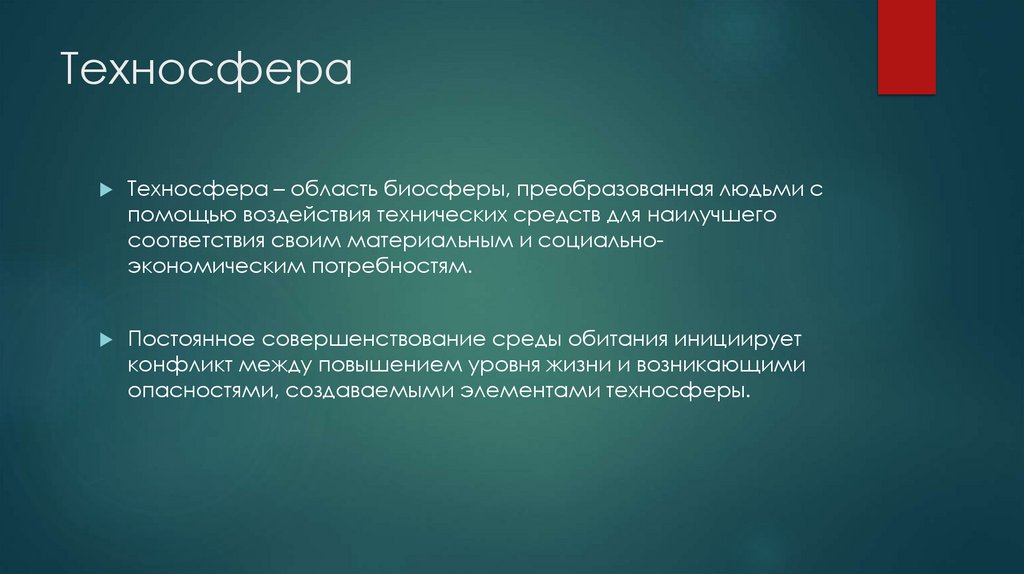 Техносфера

▶ Техносфера – область биосферы, преобразованная людьми с помощью воздействия технических средств для наилучшего соответствия своим материальным и социально-экономическим потребностям.

▶ Постоянное совершенствование среды обитания инициирует конфликт между повышением уровня жизни и возникающими опасностями, создаваемыми элементами техносферы.